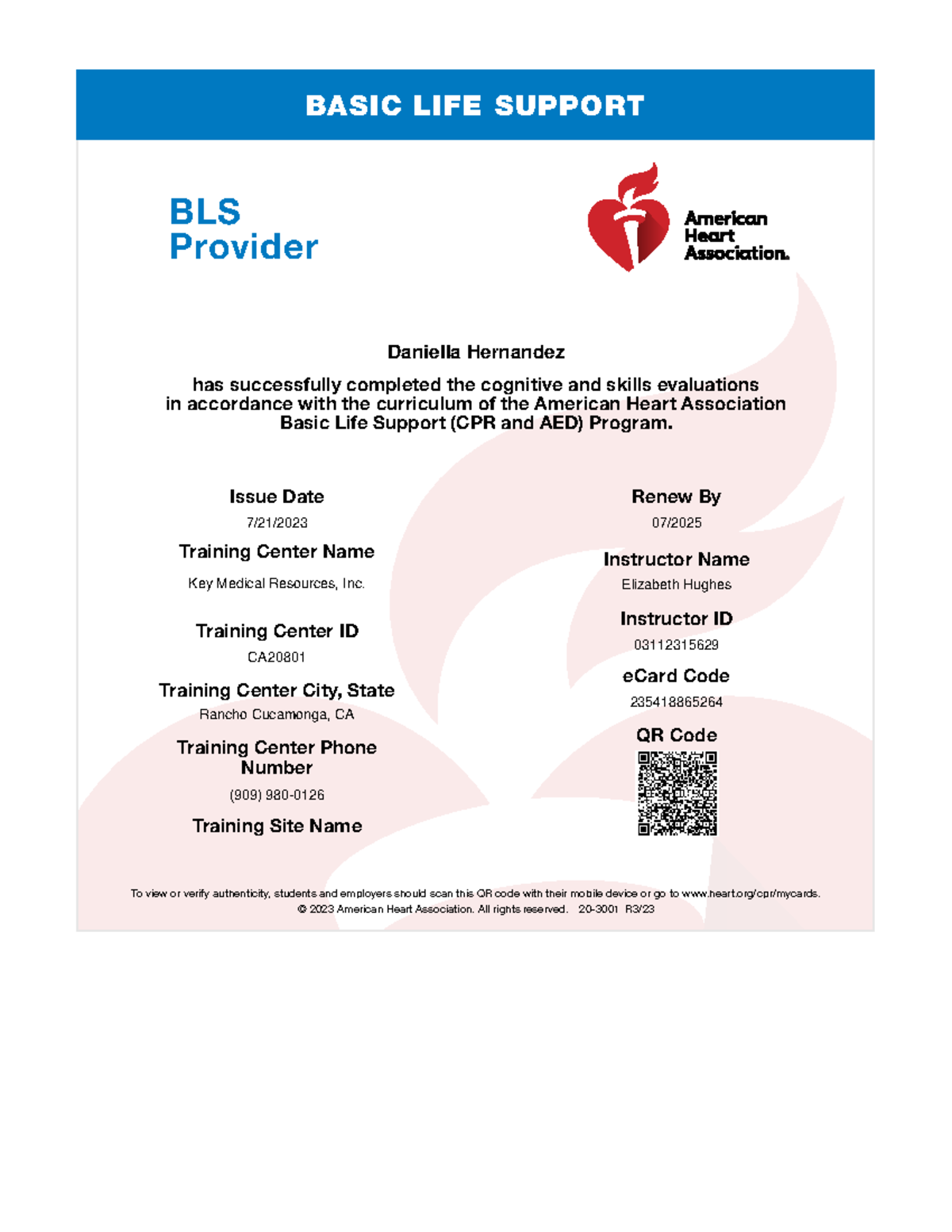 BASIC LIFE SUPPORT

BLS
Provider

American
Heart
Association.

Daniella Hernandez

has successfully completed the cognitive and skills evaluations in accordance with the curriculum of the American Heart Association Basic Life Support (CPR and AED) Program.

Issue Date
7/21/2023

Training Center Name
Key Medical Resources, Inc.

Training Center ID
CA20801

Training Center City, State
Rancho Cucamonga, CA

Training Center Phone Number
(909) 980-0126

Training Site Name

Renew By
07/2025

Instructor Name
Elizabeth Hughes

Instructor ID
03112315629

eCard Code
235418865264

QR Code

To view or verify authenticity, students and employers should scan this QR code with their mobile device or go to www.heart.org/cpr/mycards.
© 2023 American Heart Association. All rights reserved. 20-3001 R3/23